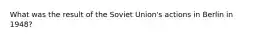 What was the result of the Soviet Union's actions in Berlin in 1948?